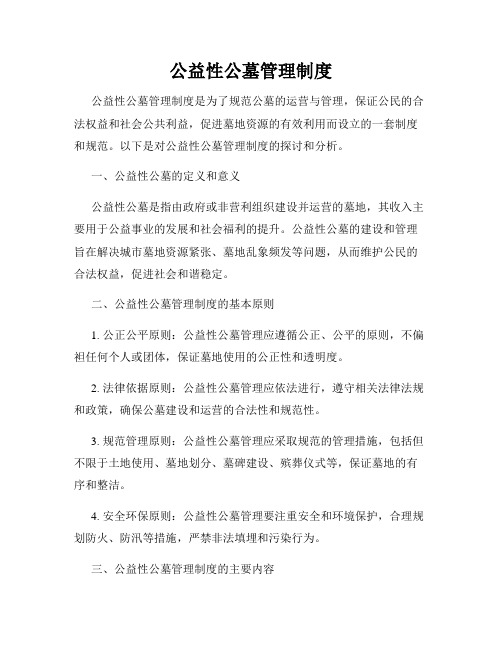 公益性公墓管理制度

公益性公墓管理制度是为了规范公墓的运营与管理，保证公民的合法权益和社会公共利益，促进墓地资源的有效利用而设立的一套制度和规范。以下是对公益性公墓管理制度的探讨和分析。

一、公益性公墓的定义和意义

公益性公墓是指由政府或非营利组织建设并运营的墓地，其收入主要用于公益事业的发展和社会福利的提升。公益性公墓的建设和管理旨在解决城市墓地资源紧张、墓地乱象频发等问题，从而维护公民的合法权益，促进社会和谐稳定。

二、公益性公墓管理制度的基本原则

1. 公正公平原则：公益性公墓管理应遵循公正、公平的原则，不偏袒任何个人或团体，保证墓地使用的公正性和透明度。

2. 法律依据原则：公益性公墓管理应依法进行，遵守相关法律法规和政策，确保公墓建设和运营的合法性和规范性。

3. 规范管理原则：公益性公墓管理应采取规范的管理措施，包括但不限于土地使用、墓地划分、墓碑建设、殡葬仪式等，保证墓地的有序和整洁。

4. 安全环保原则：公益性公墓管理要注重安全和环境保护，合理规划防火、防汛等措施，严禁非法填埋和污染行为。

三、公益性公墓管理制度的主要内容